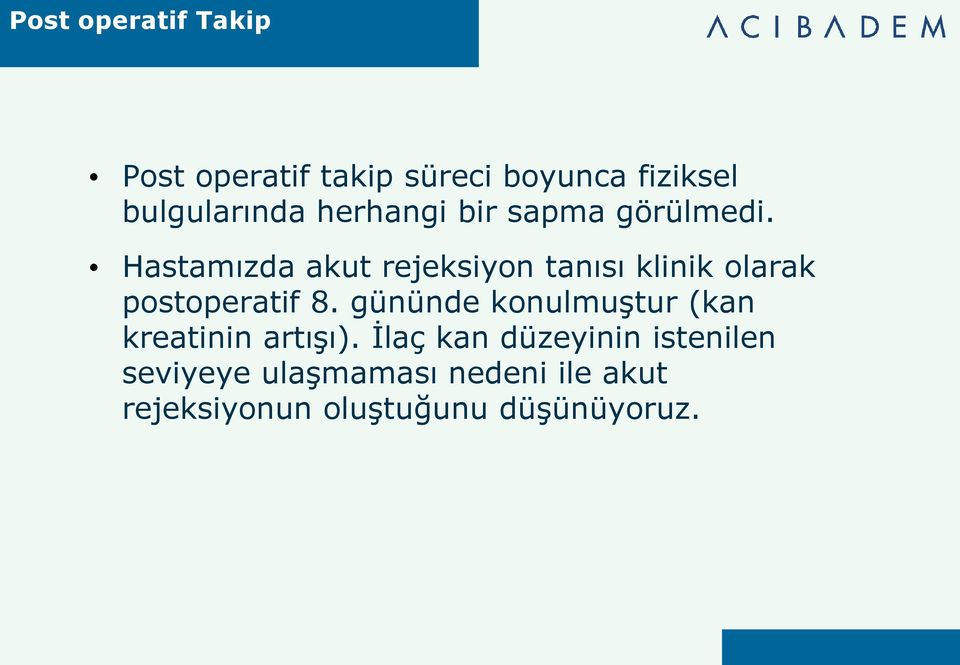 Post operatif Takip

ACIBADEM

• Post operatif takip süreci boyunca fiziksel bulgularında herhangi bir sapma görülmedi.

• Hastamızda akut rejeksiyon tanısı klinik olarak postoperatif 8. gününde konulmuştur (kan kreatinin artışı). İlaç kan düzeyinin istenilen seviyeye ulaşmaması nedeni ile akut rejeksiyonun oluştuğunu düşünüyoruz.